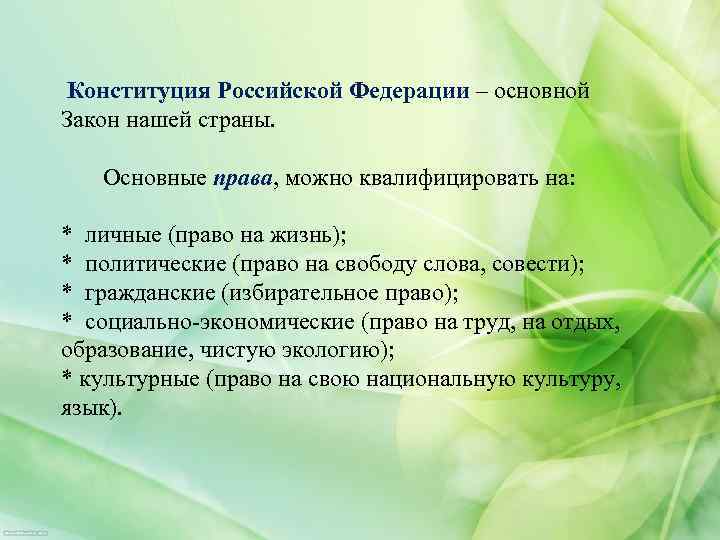 Конституция Российской Федерации – основной Закон нашей страны.

Основные права, можно квалифицировать на:

* личные (право на жизнь);
* политические (право на свободу слова, совести);
* гражданские (избирательное право);
* социально-экономические (право на труд, на отдых, образование, чистую экологию);
* культурные (право на свою национальную культуру, язык).